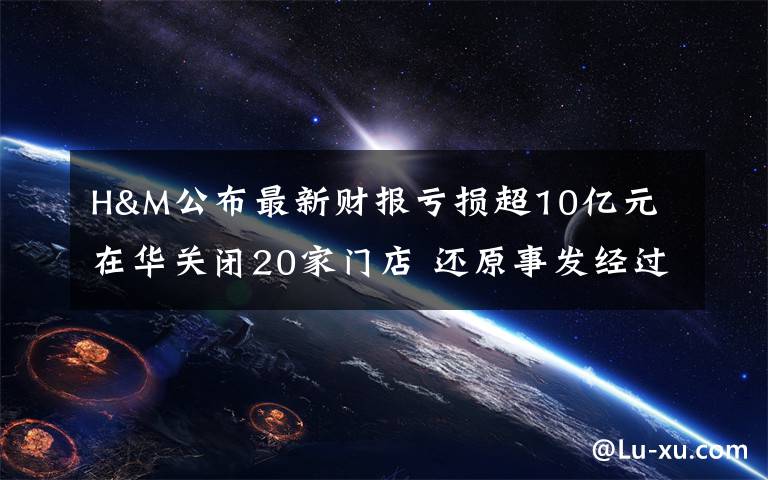 H&M公布最新财报亏损超10亿元
在华关闭20家门店 还原事发经过

@Lu-xu.com